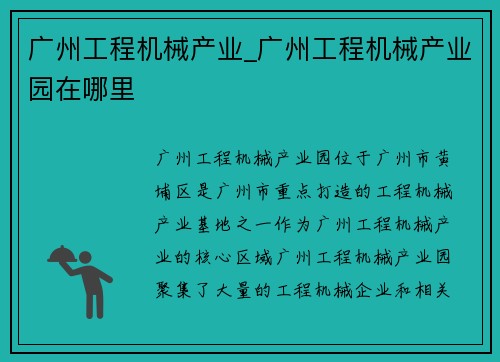 广州工程机械产业_广州工程机械产业园在哪里

广州工程机械产业园位于广州市黄埔区是广州市重点打造的工程机械产业基地之一作为广州工程机械产业的核心区域广州工程机械产业园聚集了大量的工程机械企业和相关